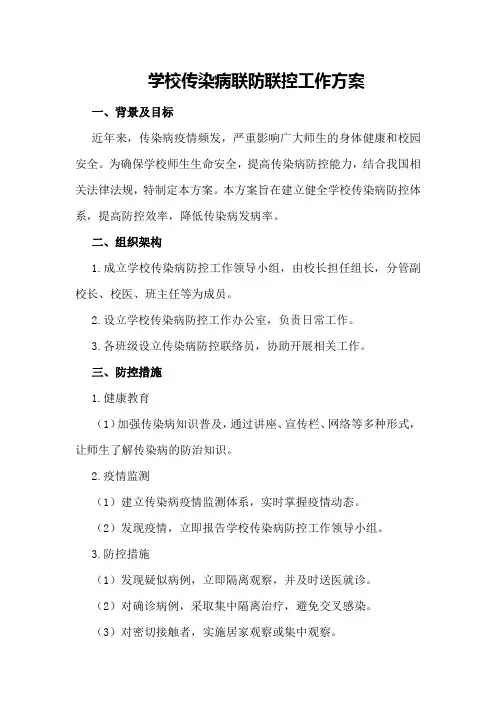 学校传染病联防联控工作方案

一、背景及目标

近年来，传染病疫情频发，严重影响广大师生的身体健康和校园安全。为确保学校师生生命安全，提高传染病防控能力，结合我国相关法律法规，特制定本方案。本方案旨在建立健全学校传染病防控体系，提高防控效率，降低传染病发病率。

二、组织架构

1.成立学校传染病防控工作领导小组，由校长担任组长，分管副校长、校医、班主任等为成员。

2.设立学校传染病防控工作办公室，负责日常工作。

3.各班级设立传染病防控联络员，协助开展相关工作。

三、防控措施

1.健康教育

（1）加强传染病知识普及，通过讲座、宣传栏、网络等多种形式，让师生了解传染病的防治知识。

2.疫情监测

（1）建立传染病疫情监测体系，实时掌握疫情动态。

（2）发现疫情，立即报告学校传染病防控工作领导小组。

3.防控措施

（1）发现疑似病例，立即隔离观察，并及时送医就诊。

（2）对确诊病例，采取集中隔离治疗，避免交叉感染。

（3）对密切接触者，实施居家观察或集中观察。